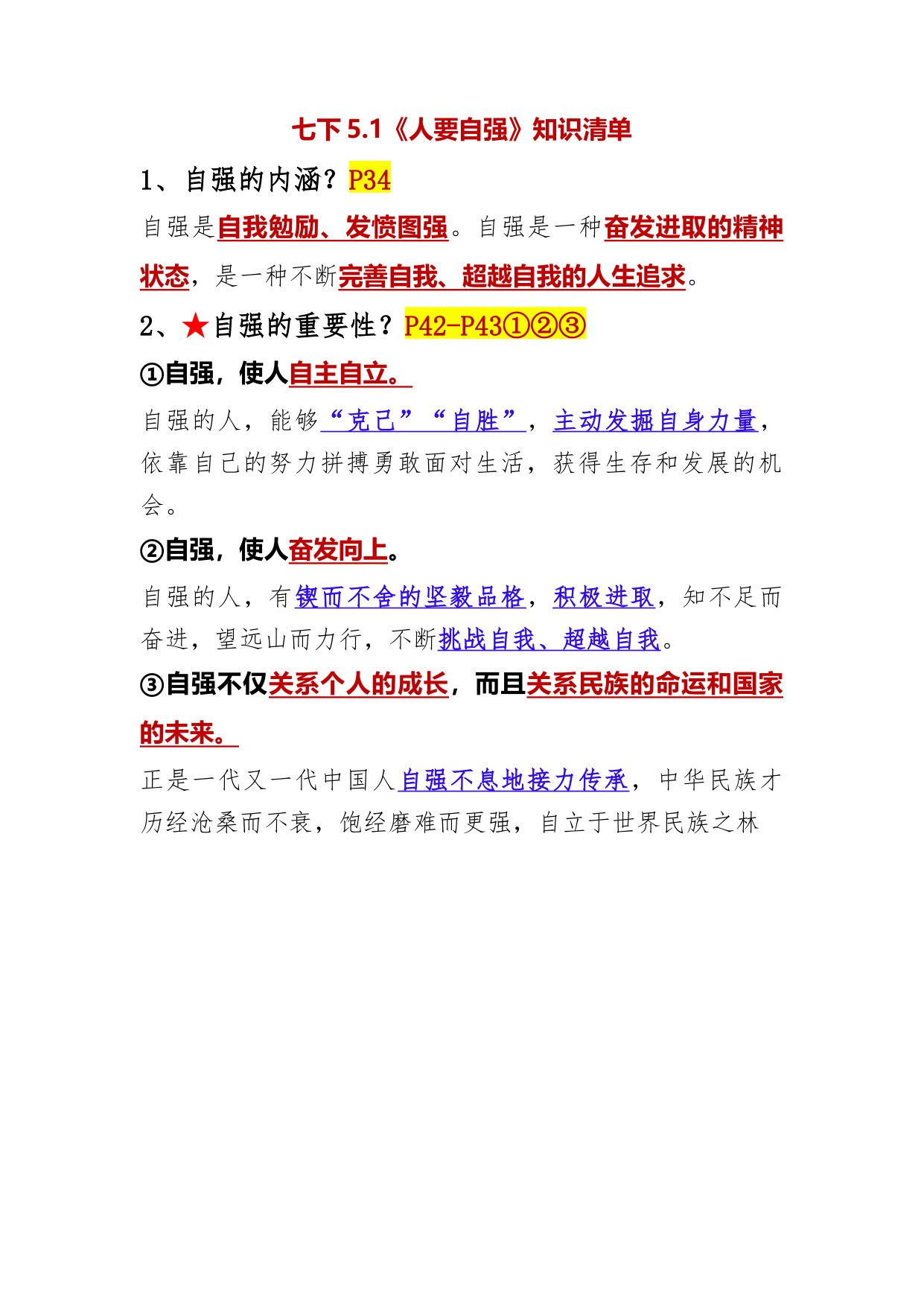 七下 5.1《人要自强》知识清单

1、自强的内涵？P34

自强是自我勉励、发愤图强。自强是一种奋发进取的精神状态，是一种不断完善自我、超越自我的人生追求。

2、★自强的重要性？P42-P43①②③

①自强，使人自主自立。

自强的人，能够“克己”“自胜”，主动发掘自身力量，依靠自己的努力拼搏勇敢面对生活，获得生存和发展的机会。

②自强，使人奋发向上。

自强的人，有锲而不舍的坚毅品格，积极进取，知不足而奋进，望远山而力行，不断挑战自我、超越自我。

③自强不仅关系个人的成长，而且关系民族的命运和国家的未来。

正是一代又一代中国人自强不息地接力传承，中华民族才历经沧桑而不衰，饱经磨难而更强，自立于世界民族之林